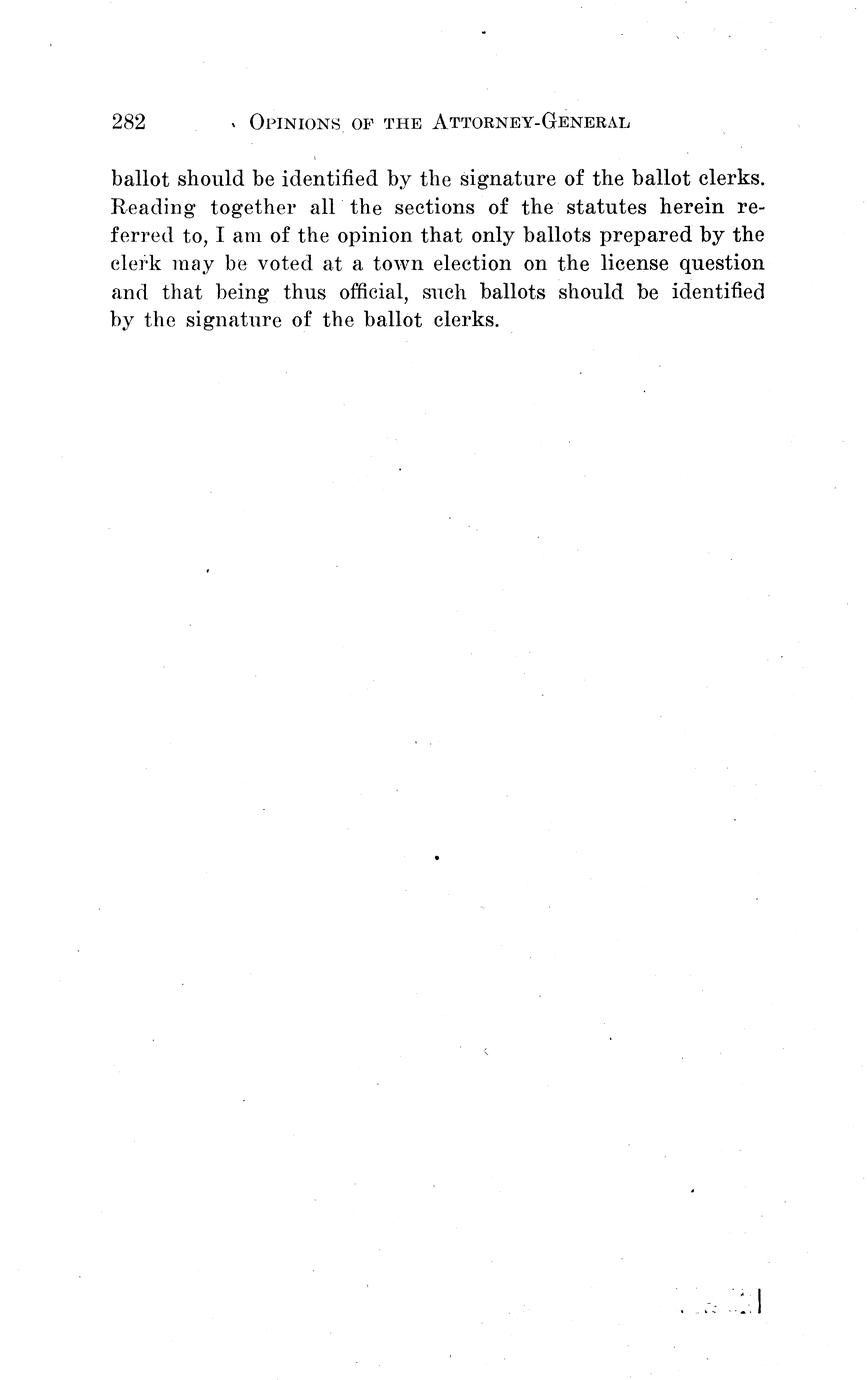 282 OPINIONS OF THE ATTORNEY-GENERAL

ballot should be identified by the signature of the ballot clerks. Reading together all the sections of the statutes herein referred to, I am of the opinion that only ballots prepared by the clerk may be voted at a town election on the license question and that being thus official, such ballots should be identified by the signature of the ballot clerks.